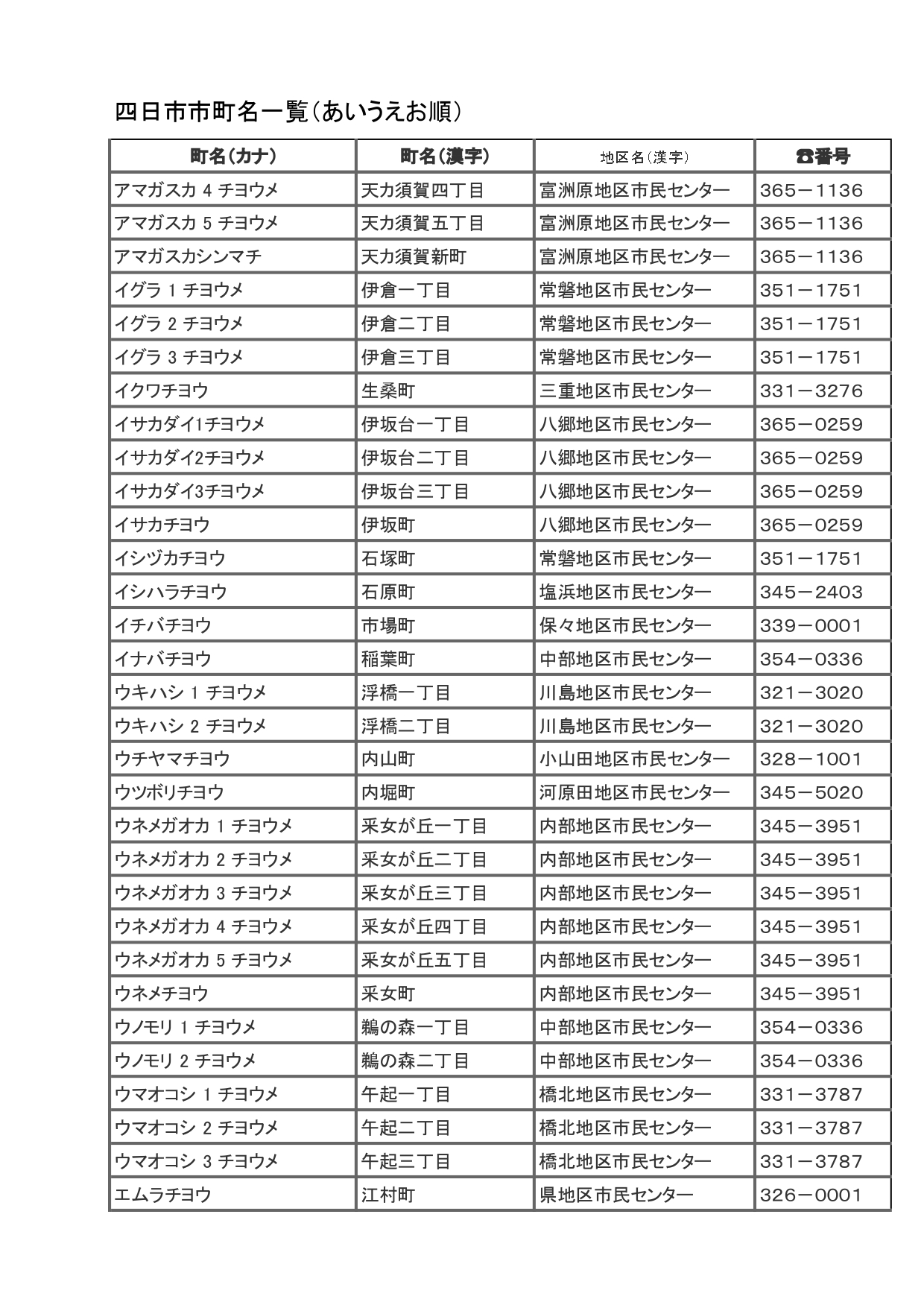 四日市市町名一覧（あいうえお順）

| 町名（カナ） | 町名（漢字） | 地区名（漢字） | ☎番号 |
|---|---|---|---|
| アマガスカ 4 チヨウメ | 天カ須賀四丁目 | 富洲原地区市民センター | 365－1136 |
| アマガスカ 5 チヨウメ | 天カ須賀五丁目 | 富洲原地区市民センター | 365－1136 |
| アマガスカシンマチ | 天カ須賀新町 | 富洲原地区市民センター | 365－1136 |
| イグラ 1 チヨウメ | 伊倉一丁目 | 常磐地区市民センター | 351－1751 |
| イグラ 2 チヨウメ | 伊倉二丁目 | 常磐地区市民センター | 351－1751 |
| イグラ 3 チヨウメ | 伊倉三丁目 | 常磐地区市民センター | 351－1751 |
| イクワチヨウ | 生桑町 | 三重地区市民センター | 331－3276 |
| イサカダイ1チヨウメ | 伊坂台一丁目 | 八郷地区市民センター | 365－0259 |
| イサカダイ2チヨウメ | 伊坂台二丁目 | 八郷地区市民センター | 365－0259 |
| イサカダイ3チヨウメ | 伊坂台三丁目 | 八郷地区市民センター | 365－0259 |
| イサカチヨウ | 伊坂町 | 八郷地区市民センター | 365－0259 |
| イシヅカチヨウ | 石塚町 | 常磐地区市民センター | 351－1751 |
| イシハラチヨウ | 石原町 | 塩浜地区市民センター | 345－2403 |
| イチバチヨウ | 市場町 | 保々地区市民センター | 339－0001 |
| イナバチヨウ | 稲葉町 | 中部地区市民センター | 354－0336 |
| ウキハシ 1 チヨウメ | 浮橋一丁目 | 川島地区市民センター | 321－3020 |
| ウキハシ 2 チヨウメ | 浮橋二丁目 | 川島地区市民センター | 321－3020 |
| ウチヤマチヨウ | 内山町 | 小山田地区市民センター | 328－1001 |
| ウツボリチヨウ | 内堀町 | 河原田地区市民センター | 345－5020 |
| ウネメガオカ 1 チヨウメ | 采女が丘一丁目 | 内部地区市民センター | 345－3951 |
| ウネメガオカ 2 チヨウメ | 采女が丘二丁目 | 内部地区市民センター | 345－3951 |
| ウネメガオカ 3 チヨウメ | 采女が丘三丁目 | 内部地区市民センター | 345－3951 |
| ウネメガオカ 4 チヨウメ | 采女が丘四丁目 | 内部地区市民センター | 345－3951 |
| ウネメガオカ 5 チヨウメ | 采女が丘五丁目 | 内部地区市民センター | 345－3951 |
| ウネメチヨウ | 采女町 | 内部地区市民センター | 345－3951 |
| ウノモリ 1 チヨウメ | 鵜の森一丁目 | 中部地区市民センター | 354－0336 |
| ウノモリ 2 チヨウメ | 鵜の森二丁目 | 中部地区市民センター | 354－0336 |
| ウマオコシ 1 チヨウメ | 午起一丁目 | 橋北地区市民センター | 331－3787 |
| ウマオコシ 2 チヨウメ | 午起二丁目 | 橋北地区市民センター | 331－3787 |
| ウマオコシ 3 チヨウメ | 午起三丁目 | 橋北地区市民センター | 331－3787 |
| エムラチヨウ | 江村町 | 県地区市民センター | 326－0001 |